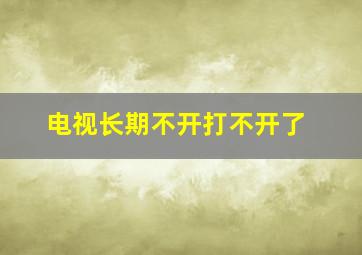 电视长期不开打不开了